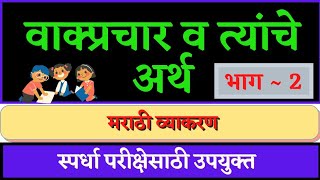 वाक्प्रचार व त्यांचे अर्थ

भाग ~ 2

मराठी व्याकरण

स्पर्धा परीक्षेसाठी उपयुक्त